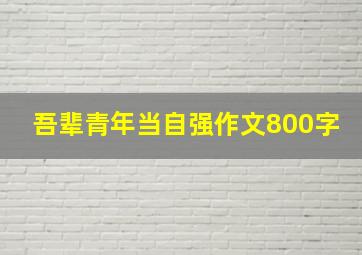 吾辈青年当自强作文800字